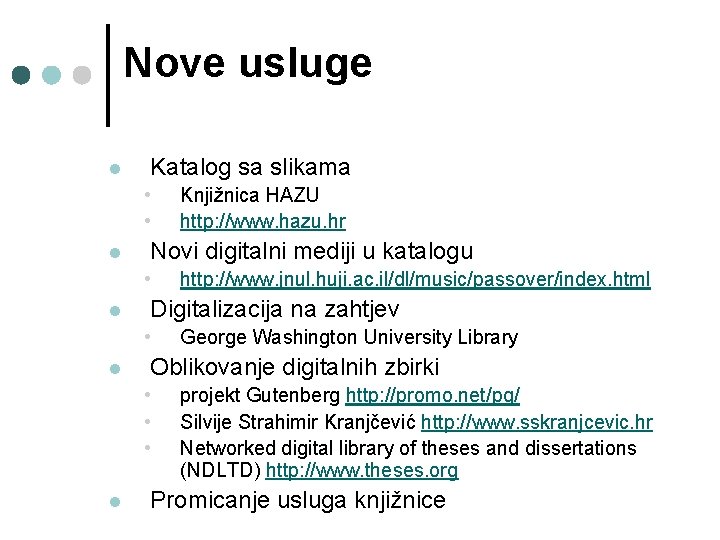 Nove usluge

- Katalog sa slikama
  - Knjižnica HAZU
  - http://www.hazu.hr
- Novi digitalni mediji u katalogu
  - http://www.jnul.huji.ac.il/dl/music/passover/index.html
- Digitalizacija na zahtjev
  - George Washington University Library
- Oblikovanje digitalnih zbirki
  - projekt Gutenberg http://promo.net/pg/
  - Silvije Strahimir Kranjčević http://www.sskranjcevic.hr
  - Networked digital library of theses and dissertations (NDLTD) http://www.theses.org
- Promicanje usluga knjižnice